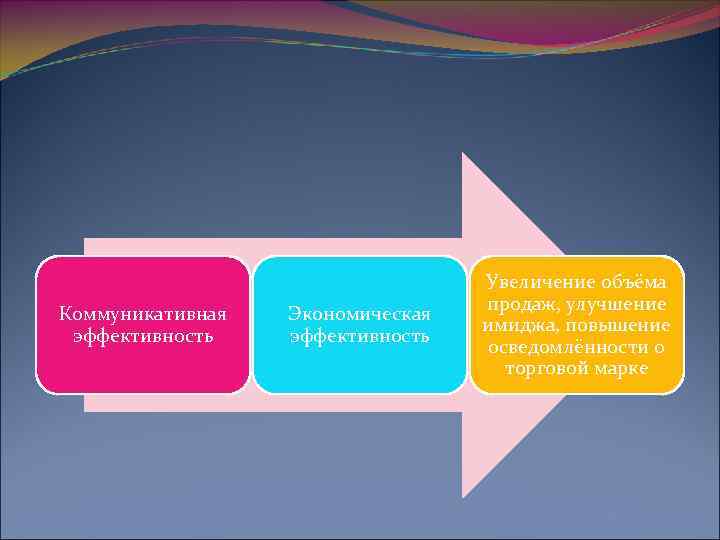 Коммуникативная эффективность

Экономическая эффективность

Увеличение объёма продаж, улучшение имиджа, повышение осведомлённости о торговой марке